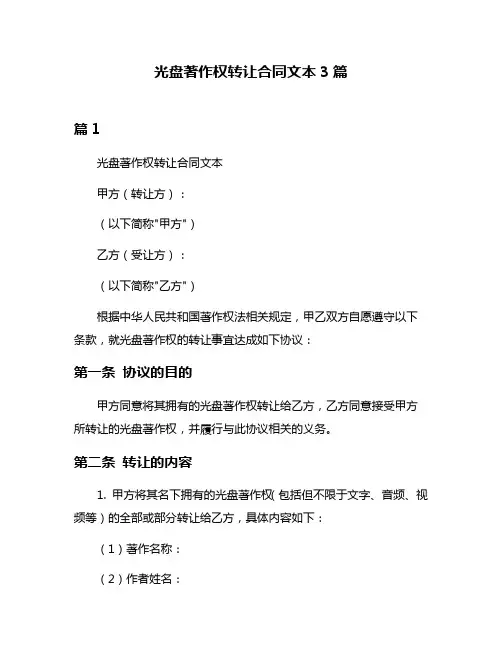 光盘著作权转让合同文本 3 篇

篇 1

光盘著作权转让合同文本

甲方（转让方）：

（以下简称"甲方"）

乙方（受让方）：

（以下简称"乙方"）

根据中华人民共和国著作权法相关规定，甲乙双方自愿遵守以下条款，就光盘著作权的转让事宜达成如下协议：

第一条 协议的目的

甲方同意将其拥有的光盘著作权转让给乙方，乙方同意接受甲方所转让的光盘著作权，并履行与此协议相关的义务。

第二条 转让的内容

1. 甲方将其名下拥有的光盘著作权（包括但不限于文字、音频、视频等）的全部或部分转让给乙方，具体内容如下：

（1）著作名称：

（2）作者姓名：